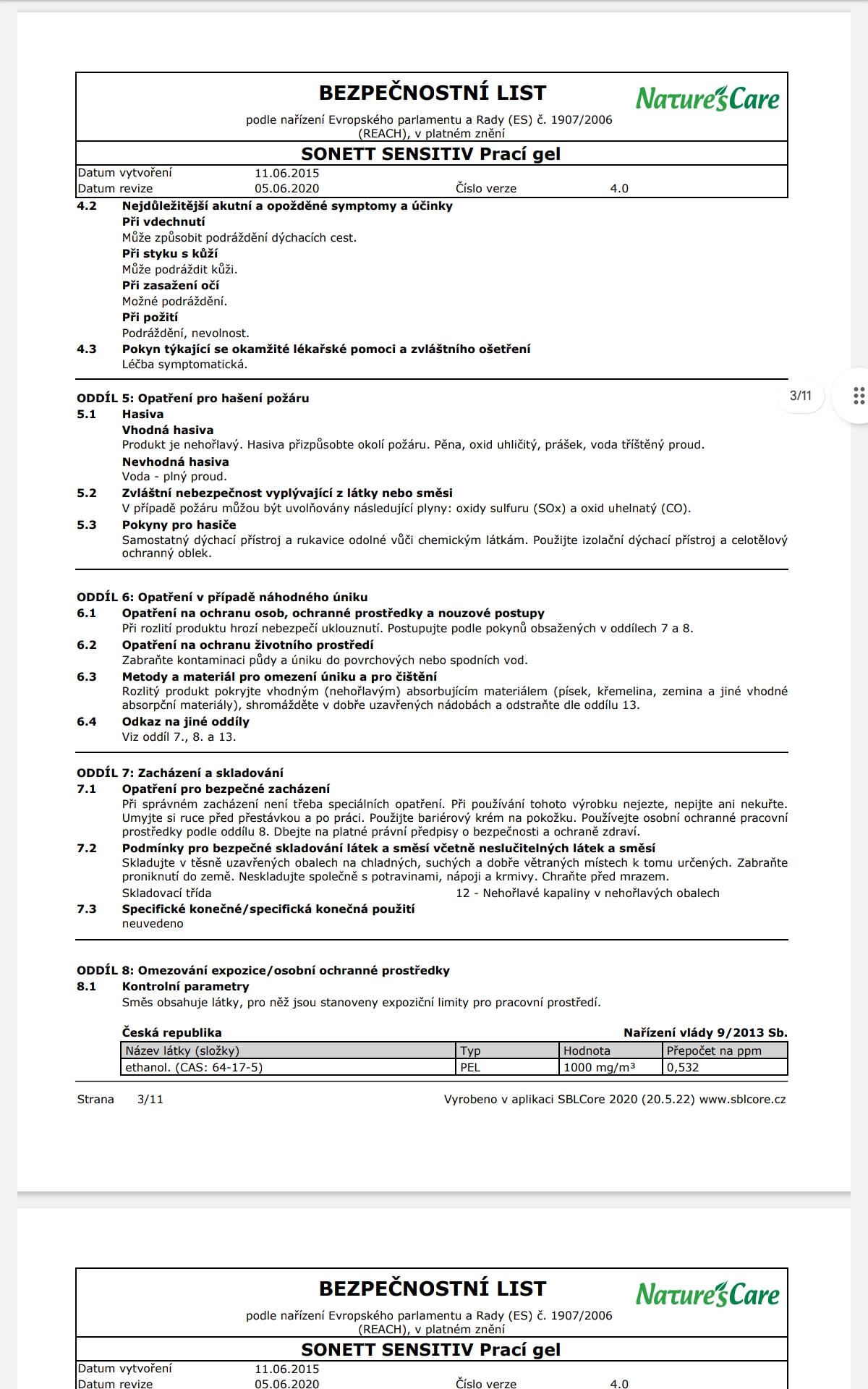 BEZPEČNOSTNÍ LIST

Nature's Care

podle nařízení Evropského parlamentu a Rady (ES) č. 1907/2006 (REACH), v platném znění

SONETT SENSITIV Prací gel

Datum vytvoření 11.06.2015
Datum revize 05.06.2020 Číslo verze 4.0

4.2 Nejdůležitější akutní a opožděné symptomy a účinky
Při vdechnutí
Může způsobit podráždění dýchacích cest.
Při styku s kůží
Může podráždit kůži.
Při zasažení očí
Možné podráždění.
Při požití
Podráždění, nevolnost.

4.3 Pokyn týkající se okamžité lékařské pomoci a zvláštního ošetření
Léčba symptomatická.

3/11

ODDÍL 5: Opatření pro hašení požáru
5.1 Hasiva
Vhodná hasiva
Produkt je nehořlavý. Hasiva přizpůsobte okolí požáru. Pěna, oxid uhličitý, prášek, voda tříštěný proud.
Nevhodná hasiva
Voda - plný proud.
5.2 Zvláštní nebezpečnost vyplývající z látky nebo směsi
V případě požáru můžou být uvolňovány následující plyny: oxidy sulfuru (SOx) a oxid uhelnatý (CO).
5.3 Pokyny pro hasiče
Samostatný dýchací přístroj a rukavice odolné vůči chemickým látkám. Použijte izolační dýchací přístroj a celotělový ochranný oblek.

ODDÍL 6: Opatření v případě náhodného úniku
6.1 Opatření na ochranu osob, ochranné prostředky a nouzové postupy
Při rozlití produktu hrozí nebezpečí uklouznutí. Postupujte podle pokynů obsažených v oddílech 7 a 8.
6.2 Opatření na ochranu životního prostředí
Zabraňte kontaminaci půdy a úniku do povrchových nebo spodních vod.
6.3 Metody a materiál pro omezení úniku a pro čištění
Rozlitý produkt pokryjte vhodným (nehořlavým) absorbujícím materiálem (písek, křemelina, zemina a jiné vhodné absorpční materiály), shromážděte v dobře uzavřených nádobách a odstraňte dle oddílu 13.
6.4 Odkaz na jiné oddíly
Viz oddíl 7., 8. a 13.

ODDÍL 7: Zacházení a skladování
7.1 Opatření pro bezpečné zacházení
Při správném zacházení není třeba speciálních opatření. Při používání tohoto výrobku nejezte, nepijte ani nekuřte. Umyjte si ruce před přestávkou a po práci. Použijte bariérový krém na pokožku. Používejte osobní ochranné pracovní prostředky podle oddílu 8. Dbejte na platné právní předpisy o bezpečnosti a ochraně zdraví.
7.2 Podmínky pro bezpečné skladování látek a směsí včetně neslučitelných látek a směsí
Skladujte v těsně uzavřených obalech na chladných, suchých a dobře větraných místech k tomu určených. Zabraňte proniknutí do země. Neskladujte společně s potravinami, nápoji a krmivy. Chraňte před mrazem.
Skladovací třída 12 - Nehořlavé kapaliny v nehořlavých obalech
7.3 Specifické konečné/specifická konečná použití
neuvedeno

ODDÍL 8: Omezování expozice/osobní ochranné prostředky
8.1 Kontrolní parametry
Směs obsahuje látky, pro něž jsou stanoveny expoziční limity pro pracovní prostředí.

Česká republika Nařízení vlády 9/2013 Sb.

| Název látky (složky) | Typ | Hodnota | Přepočet na ppm |
|---|---|---|---|
| ethanol. (CAS: 64-17-5) | PEL | 1000 mg/m³ | 0,532 |

Strana 3/11 Vyrobeno v aplikaci SBLCore 2020 (20.5.22) www.sblcore.cz

BEZPEČNOSTNÍ LIST

Nature's Care

podle nařízení Evropského parlamentu a Rady (ES) č. 1907/2006 (REACH), v platném znění

SONETT SENSITIV Prací gel

Datum vytvoření 11.06.2015
Datum revize 05.06.2020 Číslo verze 4.0